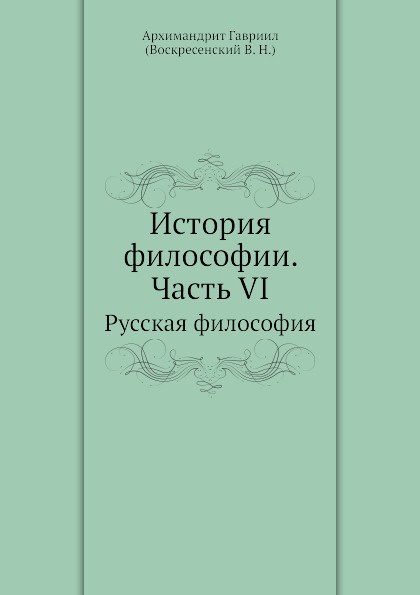 Архимандрит Гавриил
(Воскресенский В. Н.)

История философии. Часть VI

Русская философия